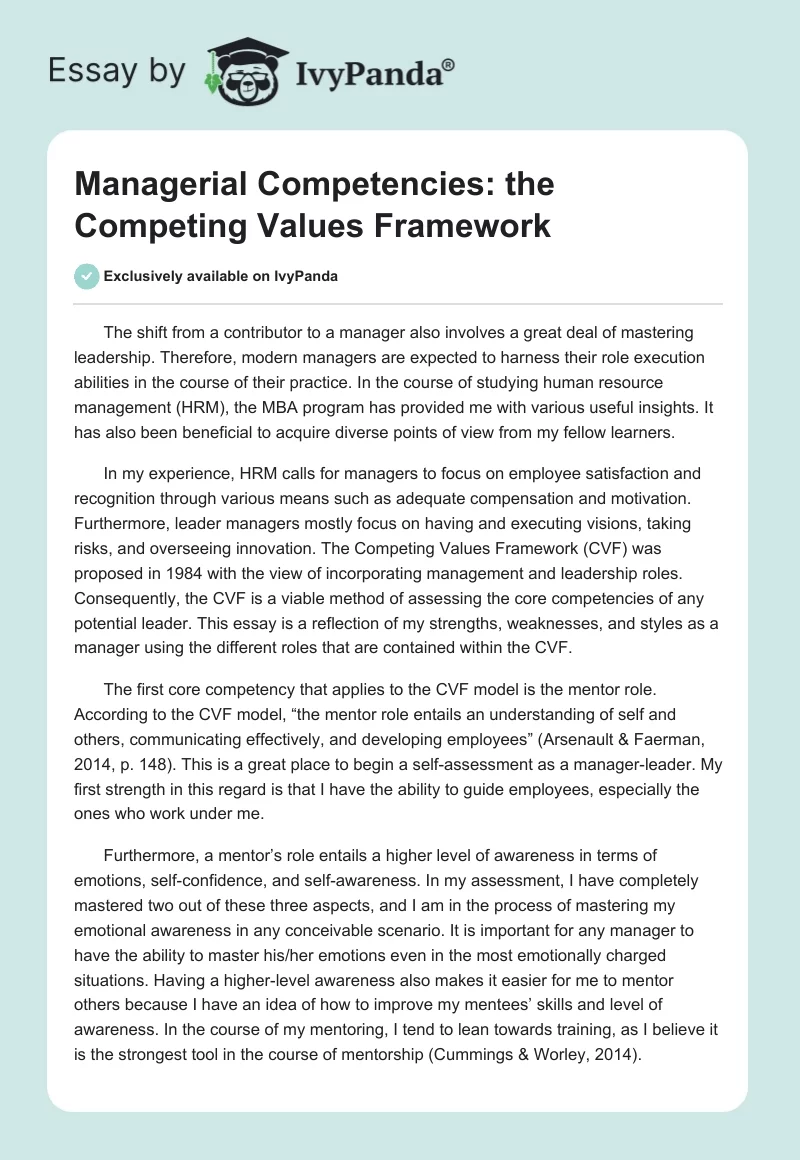 Essay by IvyPanda®

Managerial Competencies: the Competing Values Framework

Exclusively available on IvyPanda

The shift from a contributor to a manager also involves a great deal of mastering leadership. Therefore, modern managers are expected to harness their role execution abilities in the course of their practice. In the course of studying human resource management (HRM), the MBA program has provided me with various useful insights. It has also been beneficial to acquire diverse points of view from my fellow learners.

In my experience, HRM calls for managers to focus on employee satisfaction and recognition through various means such as adequate compensation and motivation. Furthermore, leader managers mostly focus on having and executing visions, taking risks, and overseeing innovation. The Competing Values Framework (CVF) was proposed in 1984 with the view of incorporating management and leadership roles. Consequently, the CVF is a viable method of assessing the core competencies of any potential leader. This essay is a reflection of my strengths, weaknesses, and styles as a manager using the different roles that are contained within the CVF.

The first core competency that applies to the CVF model is the mentor role. According to the CVF model, “the mentor role entails an understanding of self and others, communicating effectively, and developing employees” (Arsenault & Faerman, 2014, p. 148). This is a great place to begin a self-assessment as a manager-leader. My first strength in this regard is that I have the ability to guide employees, especially the ones who work under me.

Furthermore, a mentor’s role entails a higher level of awareness in terms of emotions, self-confidence, and self-awareness. In my assessment, I have completely mastered two out of these three aspects, and I am in the process of mastering my emotional awareness in any conceivable scenario. It is important for any manager to have the ability to master his/her emotions even in the most emotionally charged situations. Having a higher-level awareness also makes it easier for me to mentor others because I have an idea of how to improve my mentees’ skills and level of awareness. In the course of my mentoring, I tend to lean towards training, as I believe it is the strongest tool in the course of mentorship (Cummings & Worley, 2014).